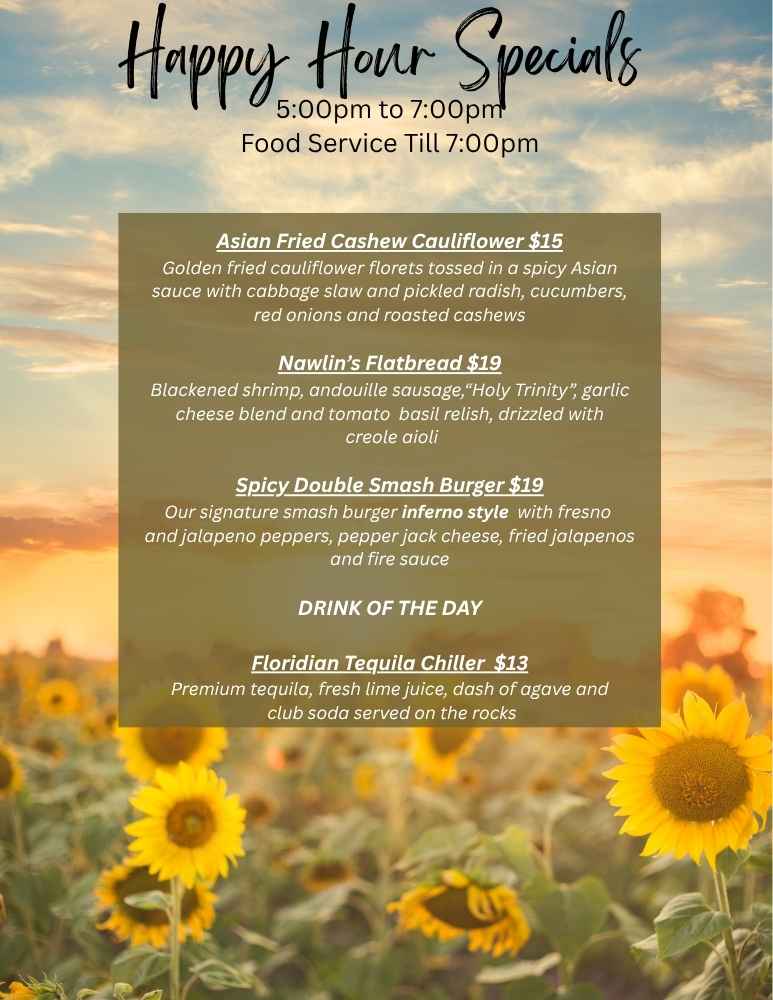 Happy Hour Specials
5:00pm to 7:00pm
Food Service Till 7:00pm

Asian Fried Cashew Cauliflower $15
Golden fried cauliflower florets tossed in a spicy Asian sauce with cabbage slaw and pickled radish, cucumbers, red onions and roasted cashews

Nawlin's Flatbread $19
Blackened shrimp, andouille sausage,"Holy Trinity", garlic cheese blend and tomato basil relish, drizzled with creole aioli

Spicy Double Smash Burger $19
Our signature smash burger inferno style with fresno and jalapeno peppers, pepper jack cheese, fried jalapenos and fire sauce

DRINK OF THE DAY

Floridian Tequila Chiller $13
Premium tequila, fresh lime juice, dash of agave and club soda served on the rocks